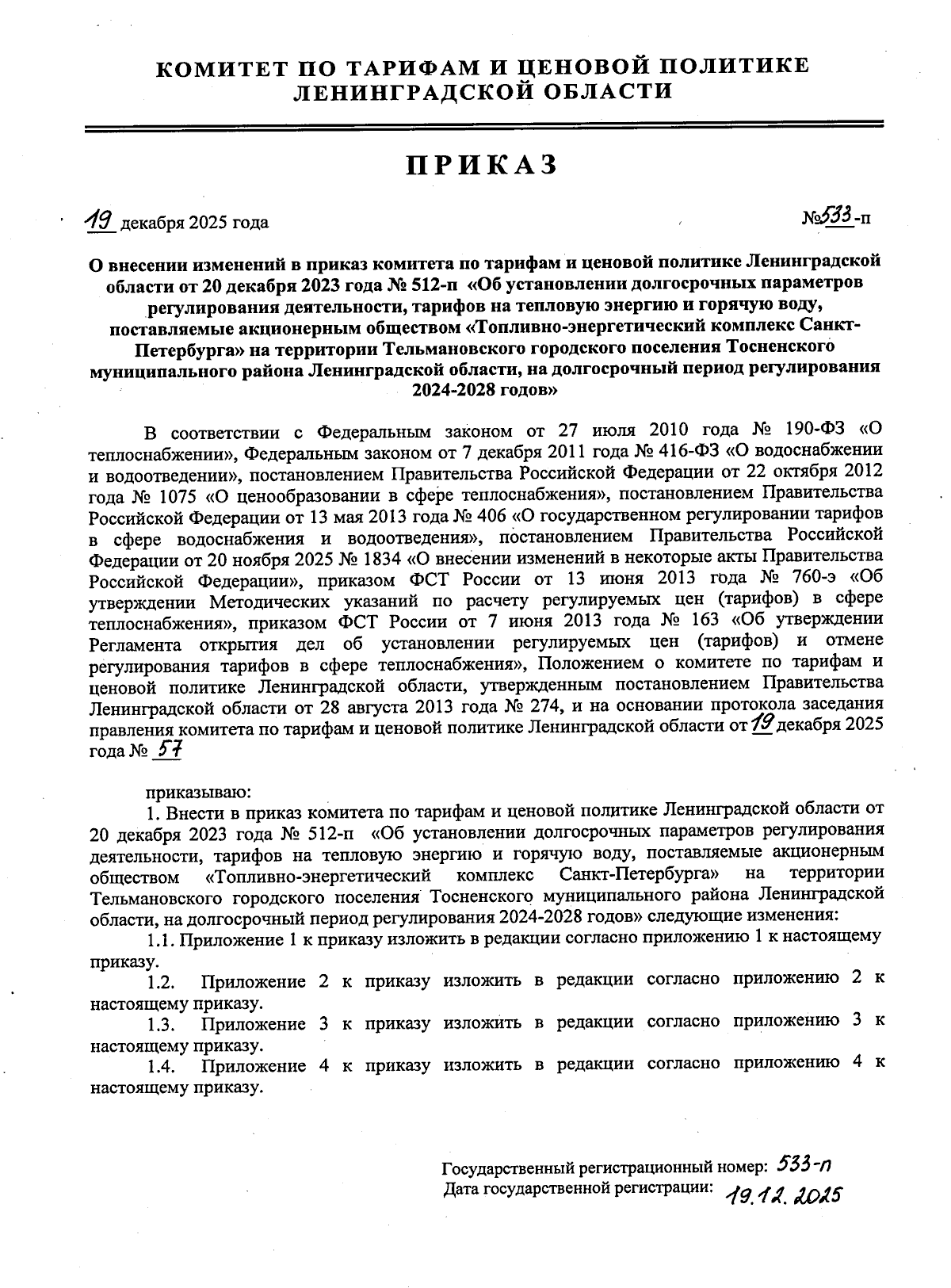 КОМИТЕТ ПО ТАРИФАМ И ЦЕНОВОЙ ПОЛИТИКЕ ЛЕНИНГРАДСКОЙ ОБЛАСТИ

ПРИКАЗ

19 декабря 2025 года №533-п

О внесении изменений в приказ комитета по тарифам и ценовой политике Ленинградской области от 20 декабря 2023 года № 512-п «Об установлении долгосрочных параметров регулирования деятельности, тарифов на тепловую энергию и горячую воду, поставляемые акционерным обществом «Топливно-энергетический комплекс Санкт-Петербурга» на территории Тельмановского городского поселения Тосненского муниципального района Ленинградской области, на долгосрочный период регулирования 2024-2028 годов»

В соответствии с Федеральным законом от 27 июля 2010 года № 190-ФЗ «О теплоснабжении», Федеральным законом от 7 декабря 2011 года № 416-ФЗ «О водоснабжении и водоотведении», постановлением Правительства Российской Федерации от 22 октября 2012 года № 1075 «О ценообразовании в сфере теплоснабжения», постановлением Правительства Российской Федерации от 13 мая 2013 года № 406 «О государственном регулировании тарифов в сфере водоснабжения и водоотведения», постановлением Правительства Российской Федерации от 20 ноября 2025 № 1834 «О внесении изменений в некоторые акты Правительства Российской Федерации», приказом ФСТ России от 13 июня 2013 года № 760-э «Об утверждении Методических указаний по расчету регулируемых цен (тарифов) в сфере теплоснабжения», приказом ФСТ России от 7 июня 2013 года № 163 «Об утверждении Регламента открытия дел об установлении регулируемых цен (тарифов) и отмене регулирования тарифов в сфере теплоснабжения», Положением о комитете по тарифам и ценовой политике Ленинградской области, утвержденным постановлением Правительства Ленинградской области от 28 августа 2013 года № 274, и на основании протокола заседания правления комитета по тарифам и ценовой политике Ленинградской области от 19 декабря 2025 года № 57

приказываю:
1. Внести в приказ комитета по тарифам и ценовой политике Ленинградской области от 20 декабря 2023 года № 512-п «Об установлении долгосрочных параметров регулирования деятельности, тарифов на тепловую энергию и горячую воду, поставляемые акционерным обществом «Топливно-энергетический комплекс Санкт-Петербурга» на территории Тельмановского городского поселения Тосненского муниципального района Ленинградской области, на долгосрочный период регулирования 2024-2028 годов» следующие изменения:
1.1. Приложение 1 к приказу изложить в редакции согласно приложению 1 к настоящему приказу.
1.2. Приложение 2 к приказу изложить в редакции согласно приложению 2 к настоящему приказу.
1.3. Приложение 3 к приказу изложить в редакции согласно приложению 3 к настоящему приказу.
1.4. Приложение 4 к приказу изложить в редакции согласно приложению 4 к настоящему приказу.

Государственный регистрационный номер: 533-п
Дата государственной регистрации: 19.12.2025